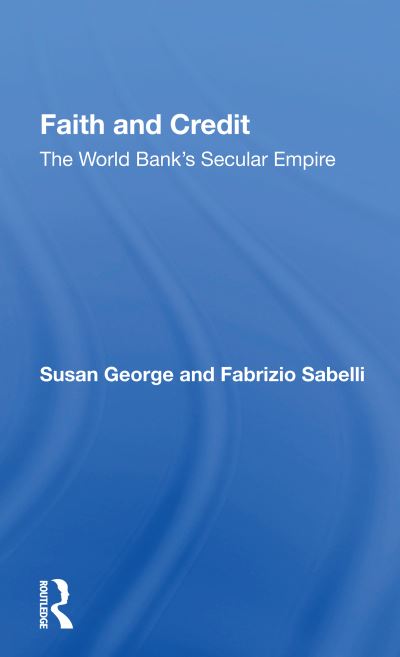 Faith and Credit
The World Bank's Secular Empire

Susan George and Fabrizio Sabelli

ROUTLEDGE